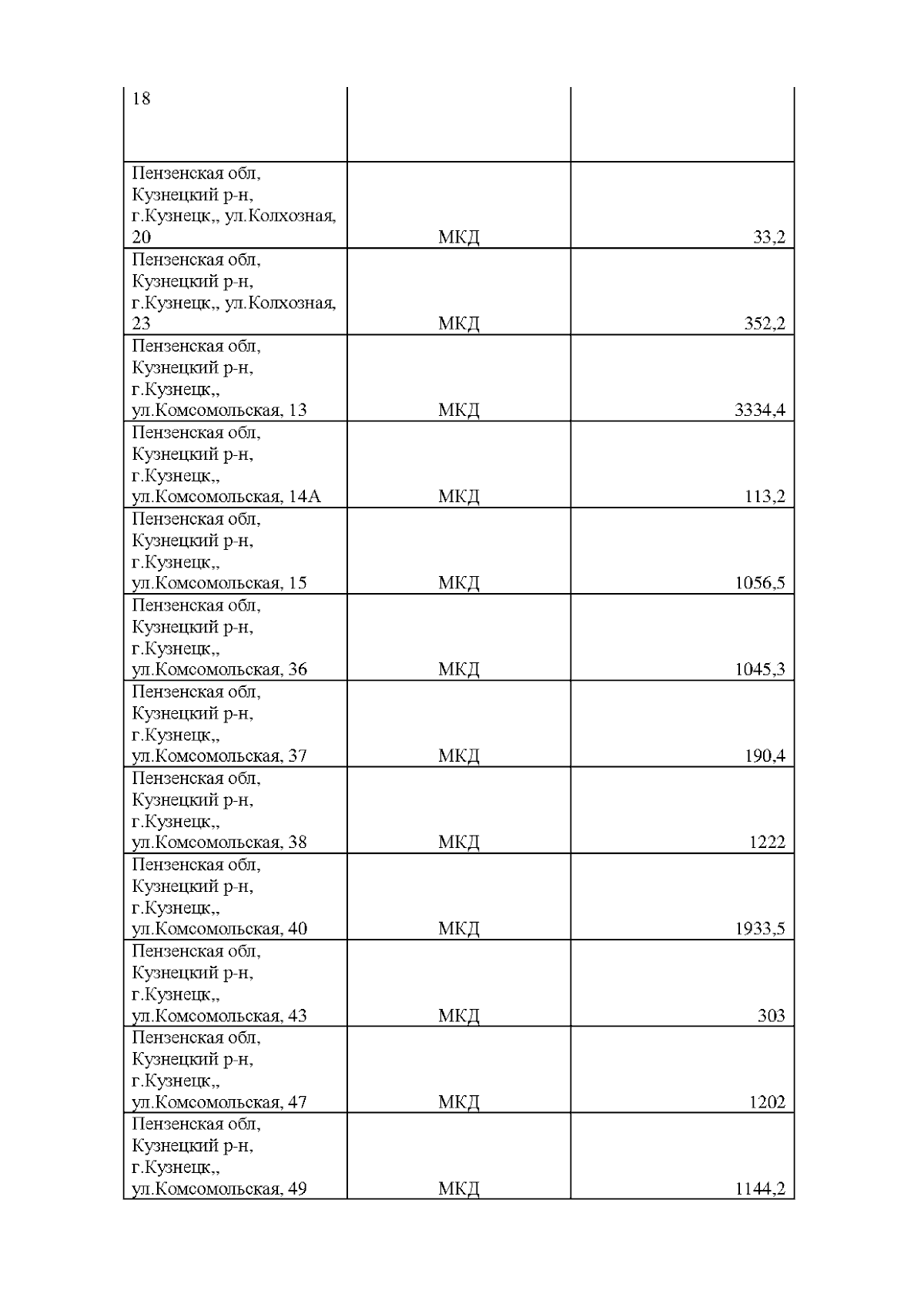 | 18 | | |
|---|---|---|
| Пензенская обл, Кузнецкий р-н, г.Кузнецк,, ул.Колхозная, 20 | МКД | 33,2 |
| Пензенская обл, Кузнецкий р-н, г.Кузнецк,, ул.Колхозная, 23 | МКД | 352,2 |
| Пензенская обл, Кузнецкий р-н, г.Кузнецк,, ул.Комсомольская, 13 | МКД | 3334,4 |
| Пензенская обл, Кузнецкий р-н, г.Кузнецк,, ул.Комсомольская, 14А | МКД | 113,2 |
| Пензенская обл, Кузнецкий р-н, г.Кузнецк,, ул.Комсомольская, 15 | МКД | 1056,5 |
| Пензенская обл, Кузнецкий р-н, г.Кузнецк,, ул.Комсомольская, 36 | МКД | 1045,3 |
| Пензенская обл, Кузнецкий р-н, г.Кузнецк,, ул.Комсомольская, 37 | МКД | 190,4 |
| Пензенская обл, Кузнецкий р-н, г.Кузнецк,, ул.Комсомольская, 38 | МКД | 1222 |
| Пензенская обл, Кузнецкий р-н, г.Кузнецк,, ул.Комсомольская, 40 | МКД | 1933,5 |
| Пензенская обл, Кузнецкий р-н, г.Кузнецк,, ул.Комсомольская, 43 | МКД | 303 |
| Пензенская обл, Кузнецкий р-н, г.Кузнецк,, ул.Комсомольская, 47 | МКД | 1202 |
| Пензенская обл, Кузнецкий р-н, г.Кузнецк,, ул.Комсомольская, 49 | МКД | 1144,2 |